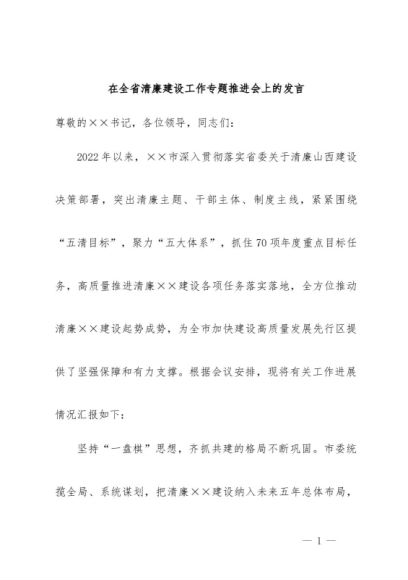 在全省清廉建设工作专题推进会上的发言

尊敬的××书记，各位领导，同志们：

2022年以来，××市深入贯彻落实省委关于清廉山西建设决策部署，突出清廉主题、干部主体、制度主线，紧紧围绕“五清目标”，聚力“五大体系”，抓住70项年度重点目标任务，高质量推进清廉××建设各项任务落实落地，全方位推动清廉××建设起势成势，为全市加快建设高质量发展先行区提供了坚强保障和有力支撑。根据会议安排，现将有关工作进展情况汇报如下：

坚持“一盘棋”思想，齐抓共建的格局不断巩固。市委统揽全局、系统谋划，把清廉××建设纳入未来五年总体布局，

— 1 —